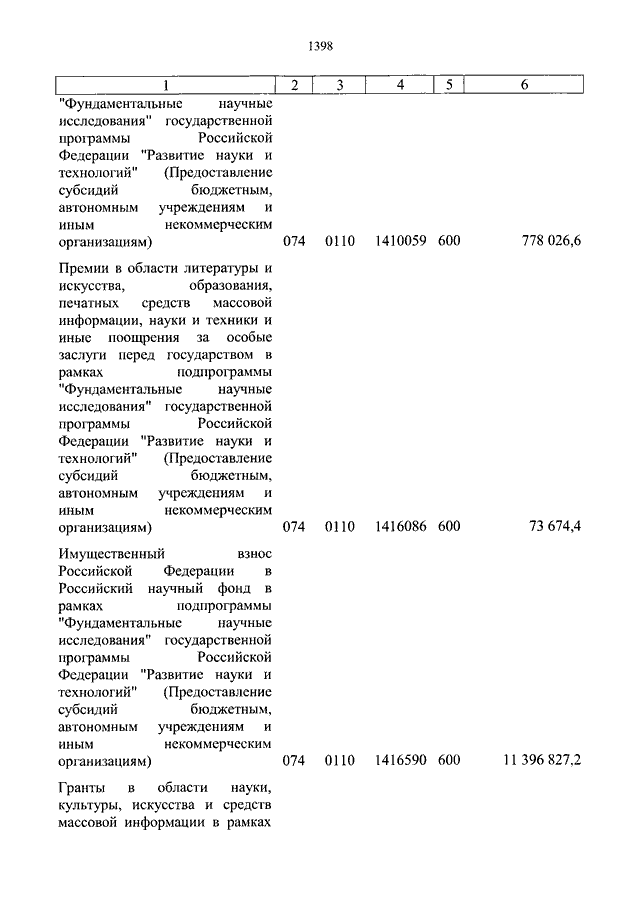 1398

| 1 | 2 | 3 | 4 | 5 | 6 |
|---|---|---|---|---|---|
| "Фундаментальные научные исследования" государственной программы Российской Федерации "Развитие науки и технологий" (Предоставление субсидий бюджетным, автономным учреждениям и иным некоммерческим организациям) | 074 | 0110 | 1410059 | 600 | 778 026,6 |
| Премии в области литературы и искусства, образования, печатных средств массовой информации, науки и техники и иные поощрения за особые заслуги перед государством в рамках подпрограммы "Фундаментальные научные исследования" государственной программы Российской Федерации "Развитие науки и технологий" (Предоставление субсидий бюджетным, автономным учреждениям и иным некоммерческим организациям) | 074 | 0110 | 1416086 | 600 | 73 674,4 |
| Имущественный взнос Российской Федерации в Российский научный фонд в рамках подпрограммы "Фундаментальные научные исследования" государственной программы Российской Федерации "Развитие науки и технологий" (Предоставление субсидий бюджетным, автономным учреждениям и иным некоммерческим организациям) | 074 | 0110 | 1416590 | 600 | 11 396 827,2 |
| Гранты в области науки, культуры, искусства и средств массовой информации в рамках | | | | | |